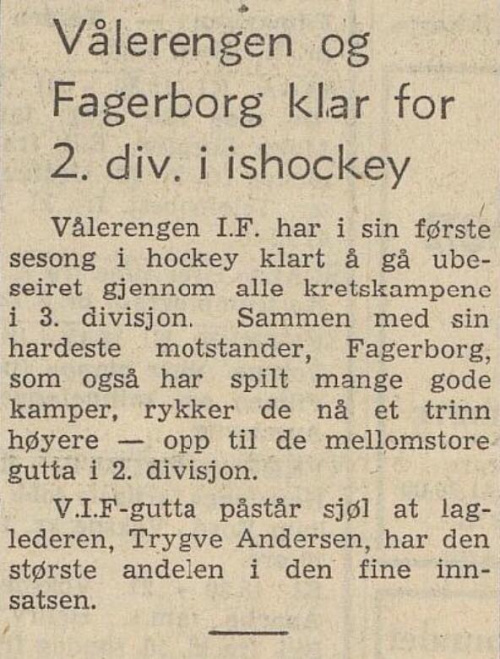 Vålerengen og Fagerborg klar for 2. div. i ishockey

Vålerengen I.F. har i sin første sesong i hockey klart å gå ubeseiret gjennom alle kretskampene i 3. divisjon. Sammen med sin hardeste motstander, Fagerborg, som også har spilt mange gode kamper, rykker de nå et trinn høyere — opp til de mellomstore gutta i 2. divisjon.

V.I.F-gutta påstår sjøl at laglederen, Trygve Andersen, har den største andelen i den fine innsatsen.